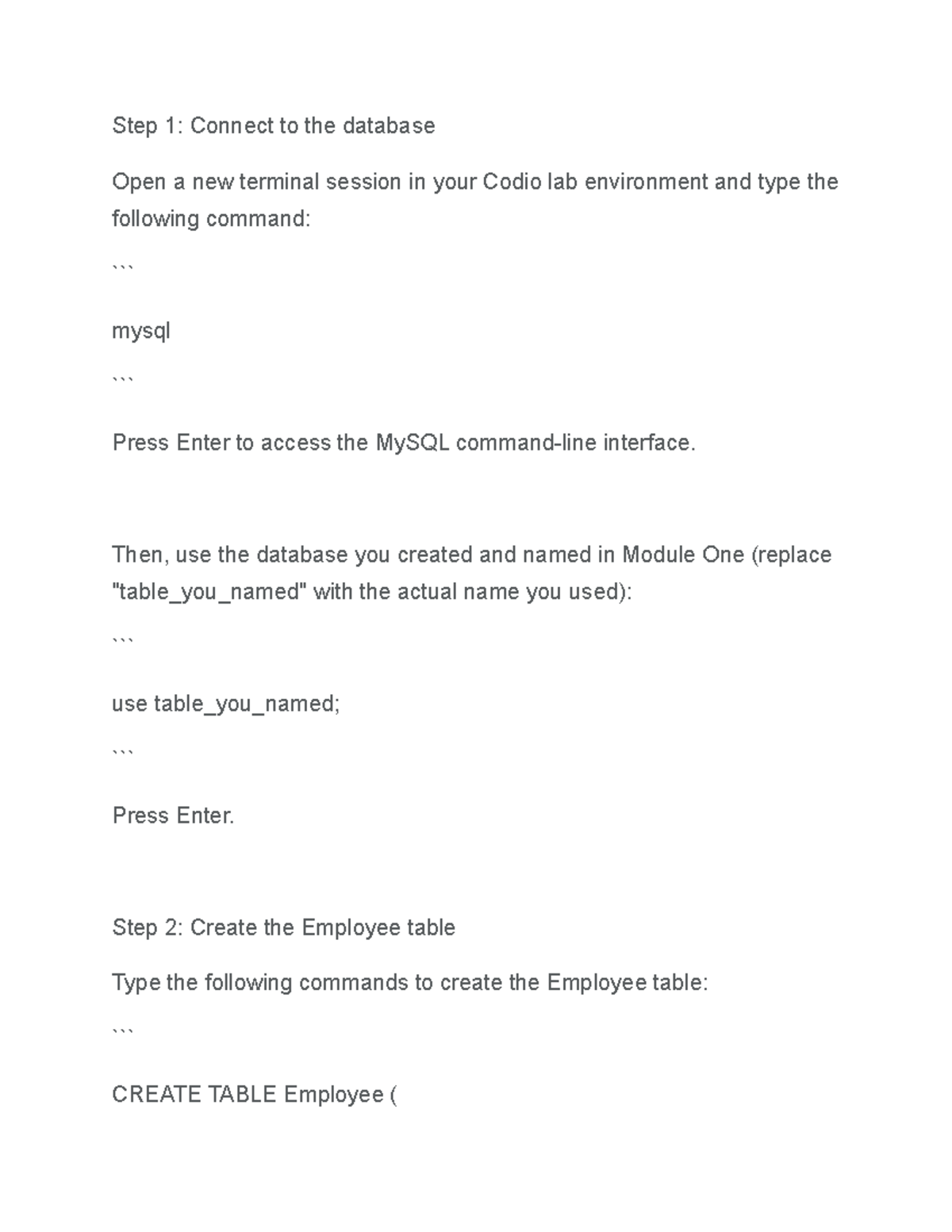 Step 1: Connect to the database

Open a new terminal session in your Codio lab environment and type the following command:

```

mysql

```

Press Enter to access the MySQL command-line interface.

Then, use the database you created and named in Module One (replace "table_you_named" with the actual name you used):

```

use table_you_named;

```

Press Enter.

Step 2: Create the Employee table

Type the following commands to create the Employee table:

```

CREATE TABLE Employee (